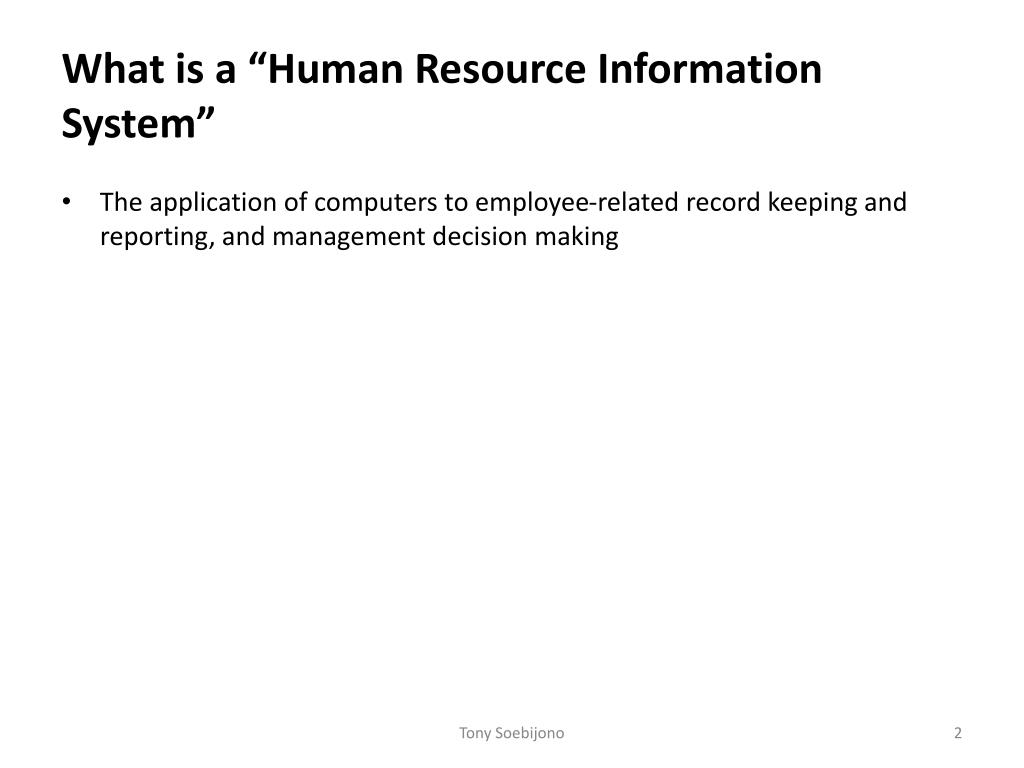 What is a “Human Resource Information System”

• The application of computers to employee-related record keeping and reporting, and management decision making

Tony Soebijono

2